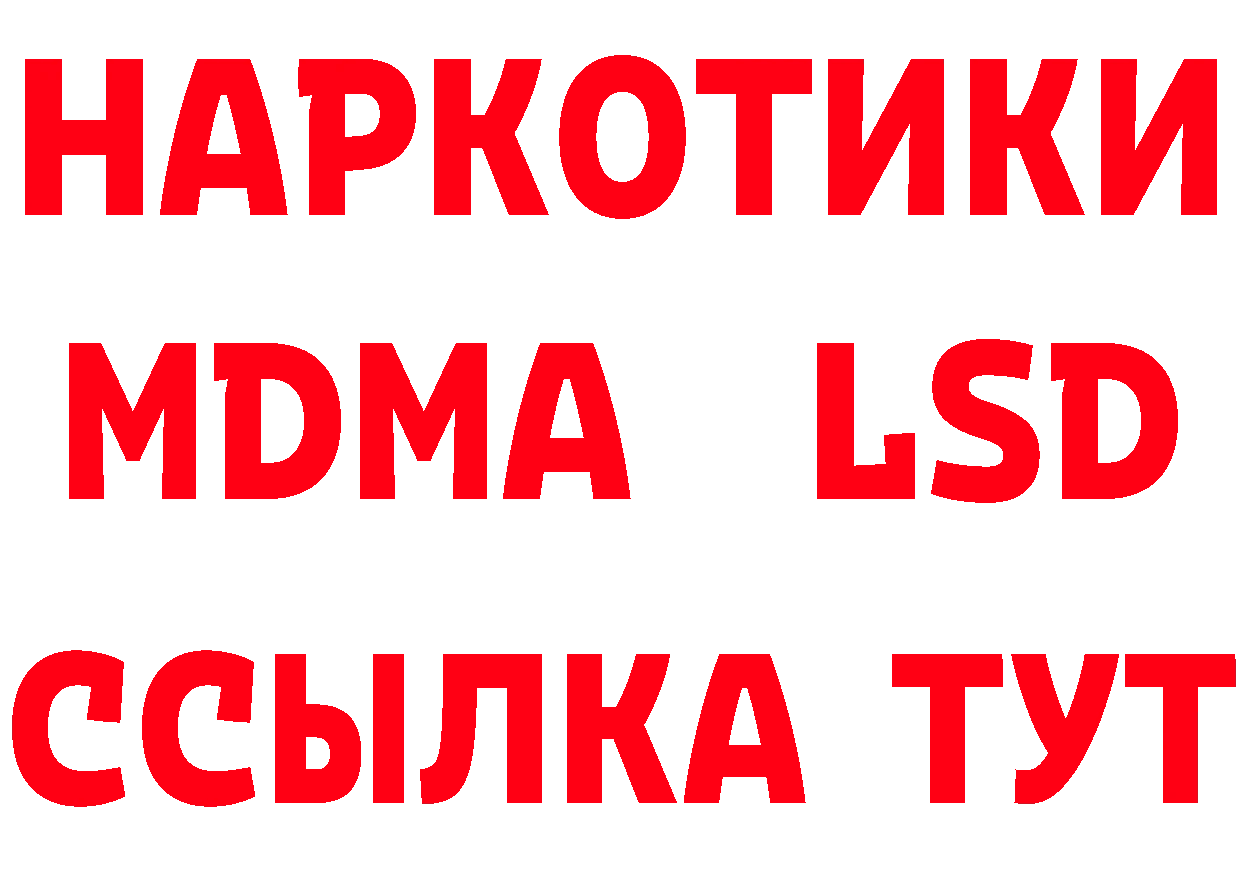 НАРКОТИКИ
MDMA LSD
ССЫЛКА ТУТ